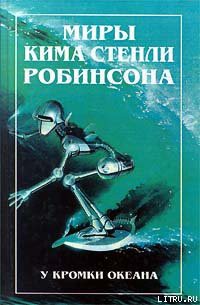 МИРЫ
КИМА СТЕНЛИ
РОБИНСОНА

У КРОМКИ ОКЕАНА

LITRU.RU